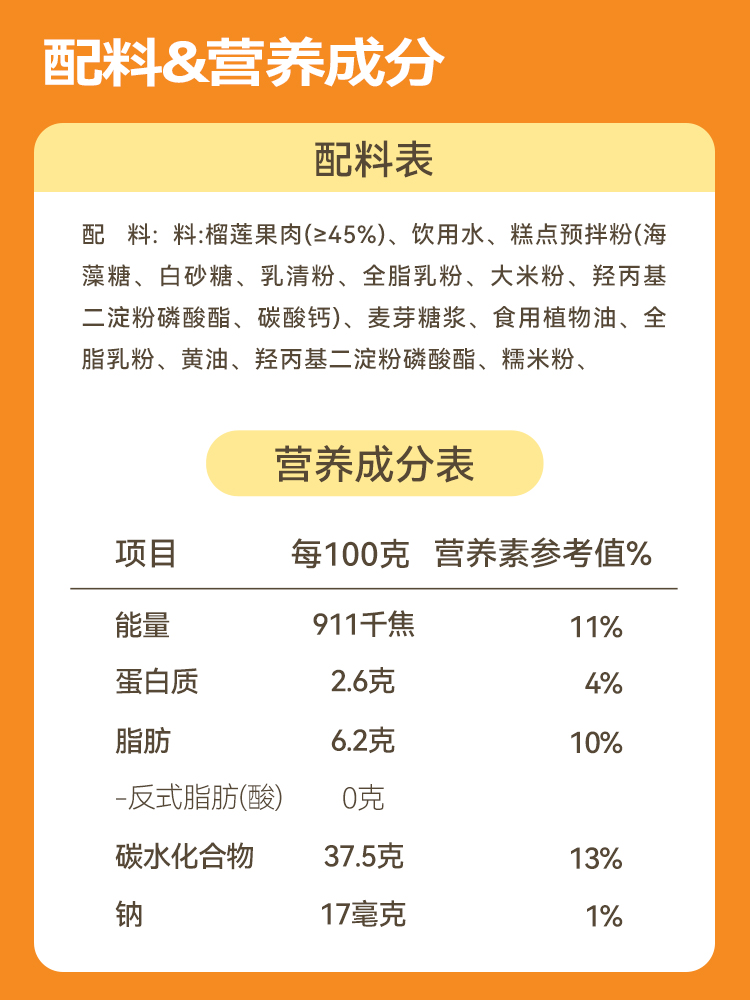 配料&营养成分

配料表

配 料: 料:榴莲果肉(≥45%)、饮用水、糕点预拌粉(海藻糖、白砂糖、乳清粉、全脂乳粉、大米粉、羟丙基二淀粉磷酸酯、碳酸钙)、麦芽糖浆、食用植物油、全脂乳粉、黄油、羟丙基二淀粉磷酸酯、糯米粉、

营养成分表

| 项目 | 每100克 | 营养素参考值% |
|---|---|---|
| 能量 | 911千焦 | 11% |
| 蛋白质 | 2.6克 | 4% |
| 脂肪 | 6.2克 | 10% |
| -反式脂肪(酸) | 0克 | |
| 碳水化合物 | 37.5克 | 13% |
| 钠 | 17毫克 | 1% |